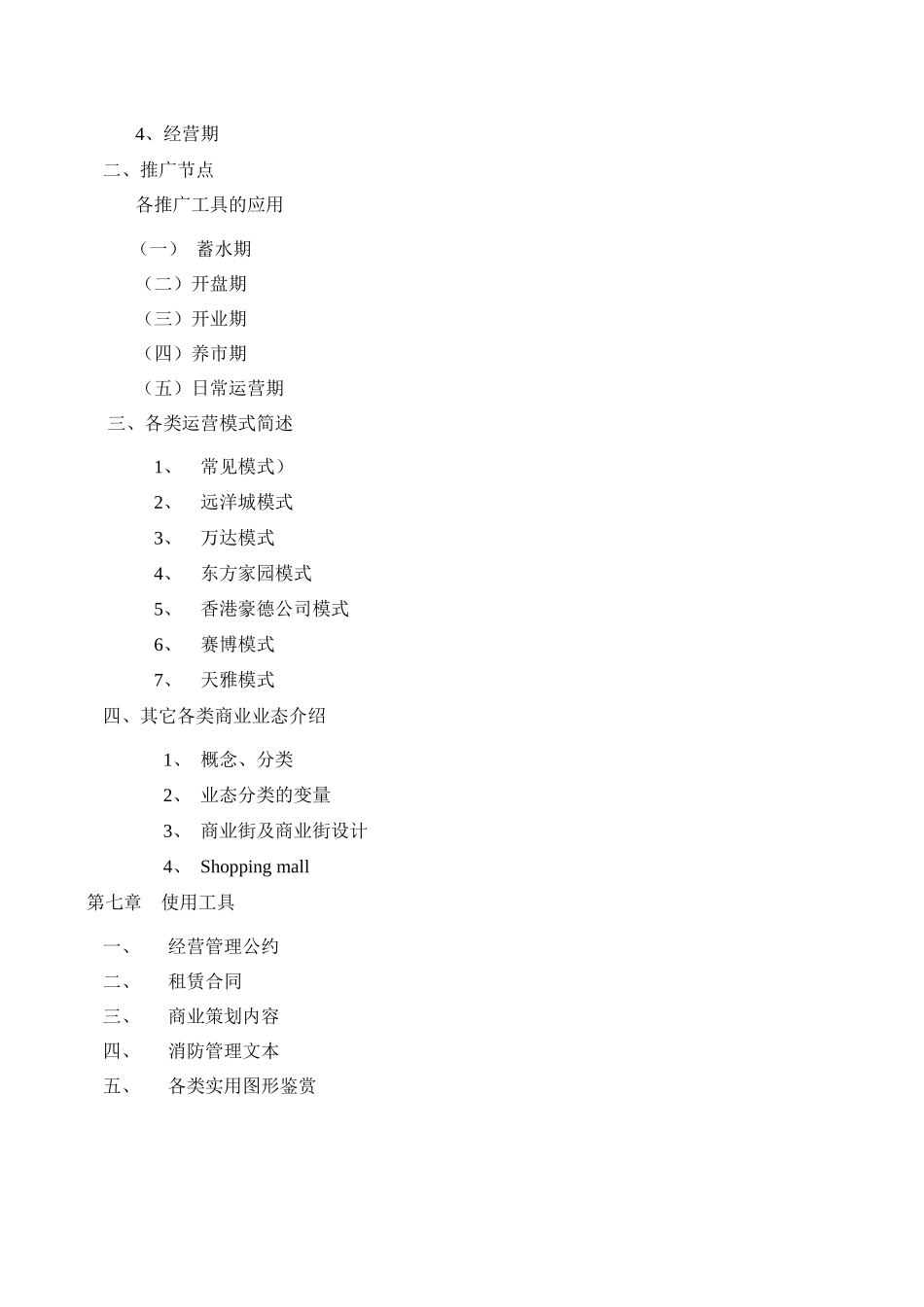 4、经营期

二、推广节点

各推广工具的应用

（一） 蓄水期

（二）开盘期

（三）开业期

（四）养市期

（五）日常运营期

三、各类运营模式简述

1、 常见模式）

2、 远洋城模式

3、 万达模式

4、 东方家园模式

5、 香港豪德公司模式

6、 赛博模式

7、 天雅模式

四、其它各类商业业态介绍

1、 概念、分类

2、 业态分类的变量

3、 商业街及商业街设计

4、 Shopping mall

第七章 使用工具

一、 经营管理公约

二、 租赁合同

三、 商业策划内容

四、 消防管理文本

五、 各类实用图形鉴赏